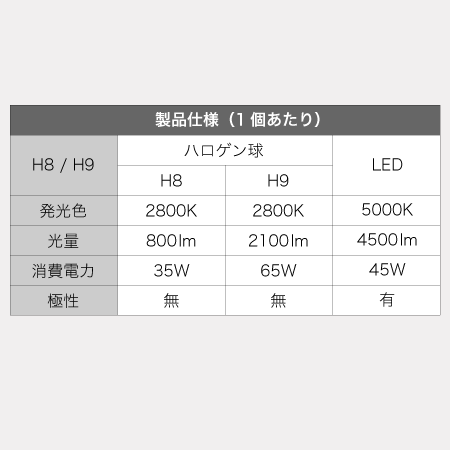 製品仕様（1 個あたり）

| H8 / H9 | ハロゲン球 H8 | ハロゲン球 H9 | LED |
|---|---|---|---|
| 発光色 | 2800K | 2800K | 5000K |
| 光量 | 800lm | 2100lm | 4500lm |
| 消費電力 | 35W | 65W | 45W |
| 極性 | 無 | 無 | 有 |